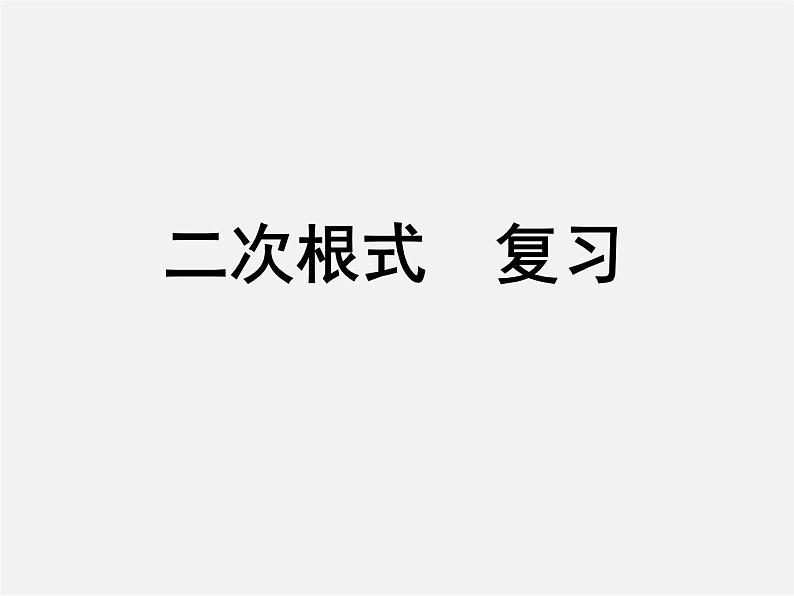 二次根式　复习